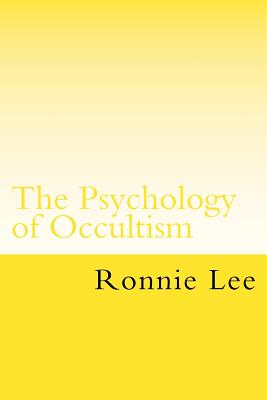 The Psychology of Occultism

Ronnie Lee